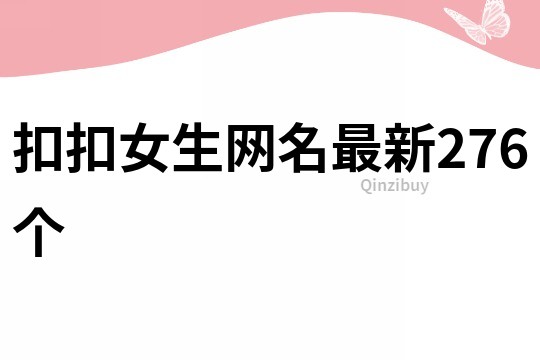 扣扣女生网名最新276个

Qinzibuy